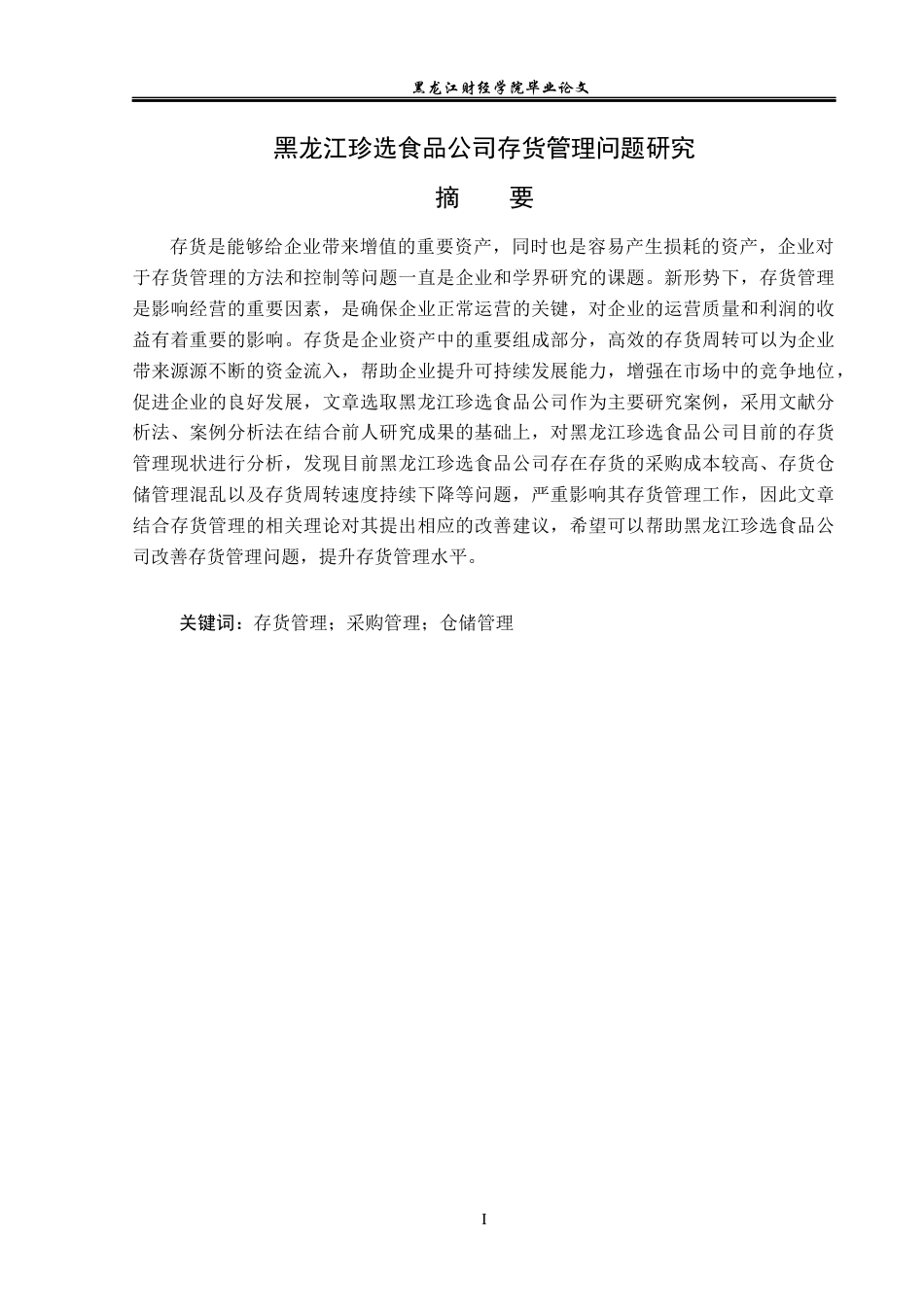 黑龙江财经学院毕业论文

黑龙江珍选食品公司存货管理问题研究

摘　要

存货是能够给企业带来增值的重要资产，同时也是容易产生损耗的资产，企业对于存货管理的方法和控制等问题一直是企业和学界研究的课题。新形势下，存货管理是影响经营的重要因素，是确保企业正常运营的关键，对企业的运营质量和利润的收益有着重要的影响。存货是企业资产中的重要组成部分，高效的存货周转可以为企业带来源源不断的资金流入，帮助企业提升可持续发展能力，增强在市场中的竞争地位，促进企业的良好发展，文章选取黑龙江珍选食品公司作为主要研究案例，采用文献分析法、案例分析法在结合前人研究成果的基础上，对黑龙江珍选食品公司目前的存货管理现状进行分析，发现目前黑龙江珍选食品公司存在存货的采购成本较高、存货仓储管理混乱以及存货周转速度持续下降等问题，严重影响其存货管理工作，因此文章结合存货管理的相关理论对其提出相应的改善建议，希望可以帮助黑龙江珍选食品公司改善存货管理问题，提升存货管理水平。

关键词：存货管理；采购管理；仓储管理

I